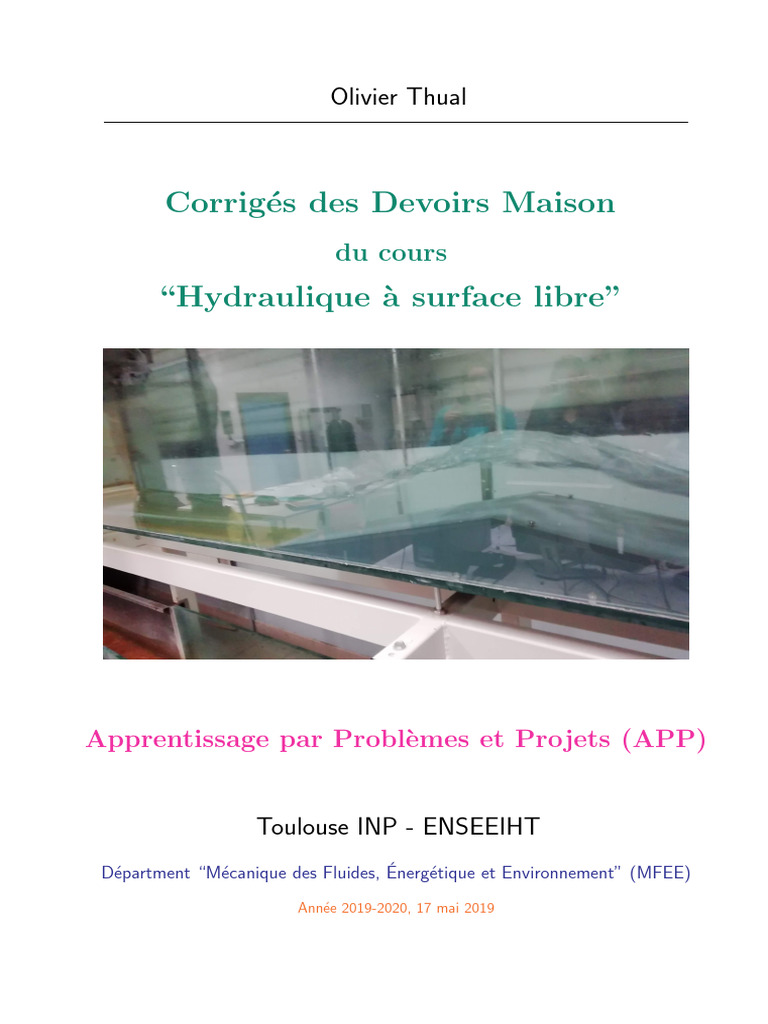 Olivier Thual

Corrigés des Devoirs Maison

du cours

"Hydraulique à surface libre"

Apprentissage par Problèmes et Projets (APP)

Toulouse INP - ENSEEIHT

Départment "Mécanique des Fluides, Énergétique et Environnement" (MFEE)

Année 2019-2020, 17 mai 2019